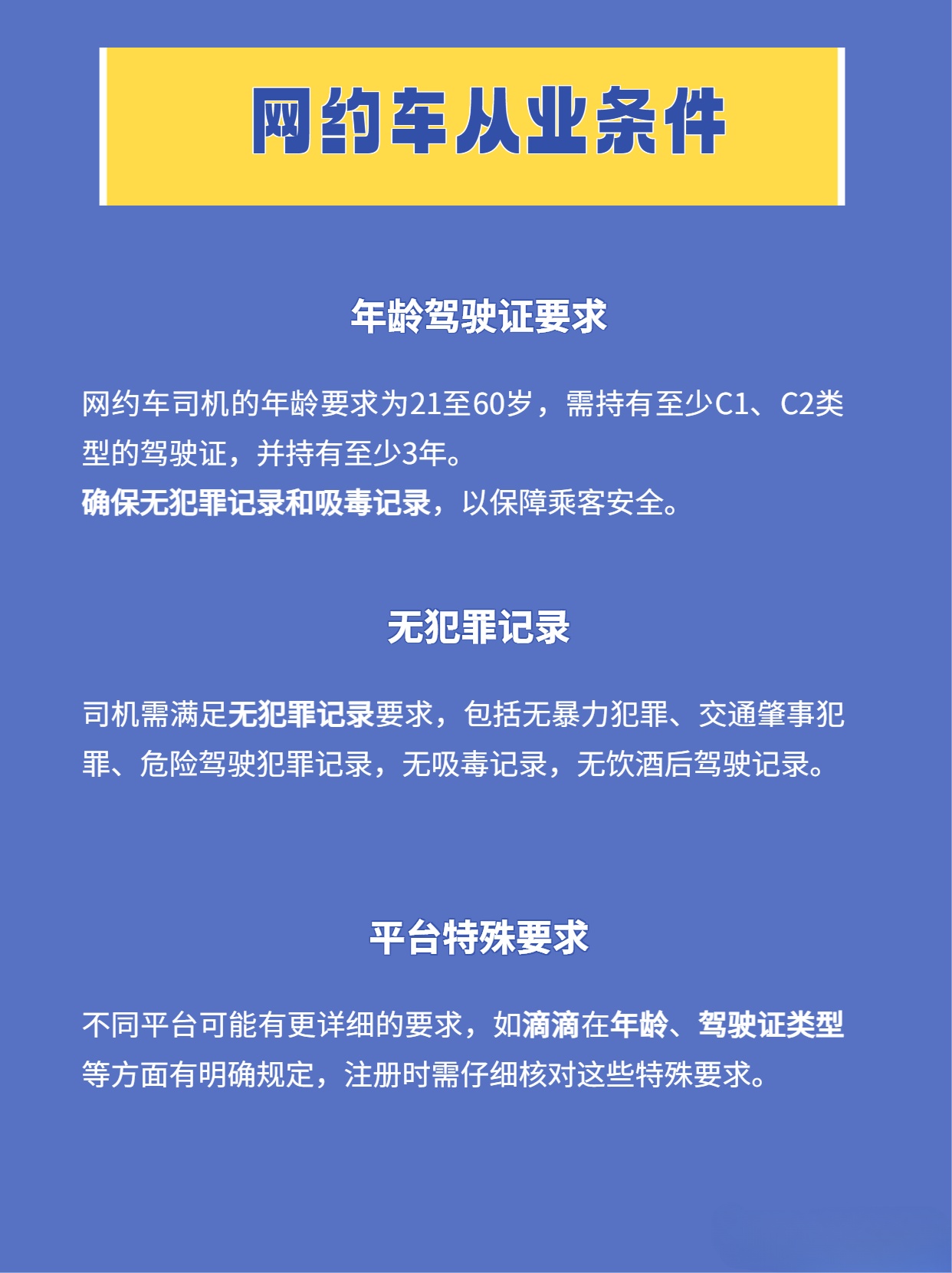 网约车从业条件

年龄驾驶证要求

网约车司机的年龄要求为21至60岁，需持有至少C1、C2类型的驾驶证，并持有至少3年。
确保无犯罪记录和吸毒记录，以保障乘客安全。

无犯罪记录

司机需满足无犯罪记录要求，包括无暴力犯罪、交通肇事犯罪、危险驾驶犯罪记录，无吸毒记录，无饮酒后驾驶记录。

平台特殊要求

不同平台可能有更详细的要求，如滴滴在年龄、驾驶证类型等方面有明确规定，注册时需仔细核对这些特殊要求。